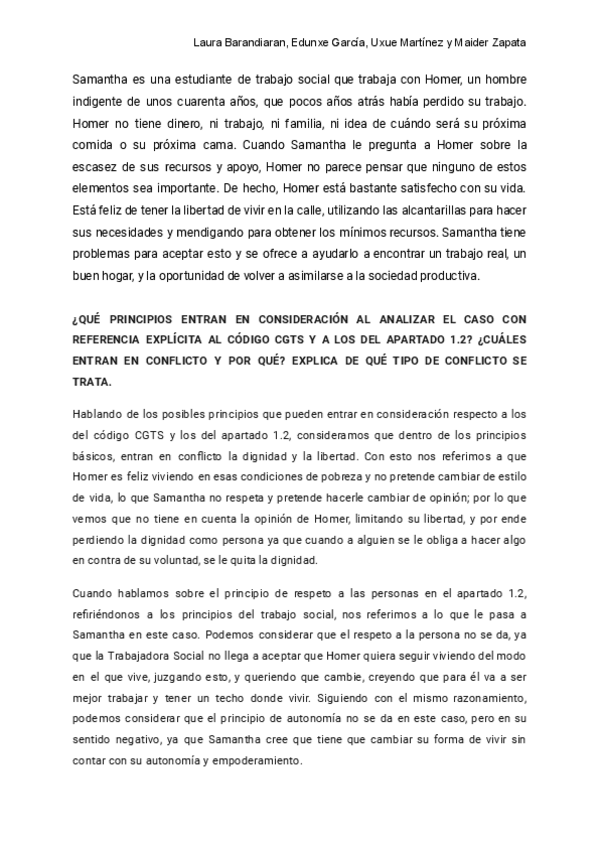 Laura Barandiaran, Edunxe García, Uxue Martínez y Maider Zapata

Samantha es una estudiante de trabajo social que trabaja con Homer, un hombre indigente de unos cuarenta años, que pocos años atrás había perdido su trabajo. Homer no tiene dinero, ni trabajo, ni familia, ni idea de cuándo será su próxima comida o su próxima cama. Cuando Samantha le pregunta a Homer sobre la escasez de sus recursos y apoyo, Homer no parece pensar que ninguno de estos elementos sea importante. De hecho, Homer está bastante satisfecho con su vida. Está feliz de tener la libertad de vivir en la calle, utilizando las alcantarillas para hacer sus necesidades y mendigando para obtener los mínimos recursos. Samantha tiene problemas para aceptar esto y se ofrece a ayudarlo a encontrar un trabajo real, un buen hogar, y la oportunidad de volver a asimilarse a la sociedad productiva.

¿QUÉ PRINCIPIOS ENTRAN EN CONSIDERACIÓN AL ANALIZAR EL CASO CON REFERENCIA EXPLÍCITA AL CÓDIGO CGTS Y A LOS DEL APARTADO 1.2? ¿CUÁLES ENTRAN EN CONFLICTO Y POR QUÉ? EXPLICA DE QUÉ TIPO DE CONFLICTO SE TRATA.

Hablando de los posibles principios que pueden entrar en consideración respecto a los del código CGTS y los del apartado 1.2, consideramos que dentro de los principios básicos, entran en conflicto la dignidad y la libertad. Con esto nos referimos a que Homer es feliz viviendo en esas condiciones de pobreza y no pretende cambiar de estilo de vida, lo que Samantha no respeta y pretende hacerle cambiar de opinión; por lo que vemos que no tiene en cuenta la opinión de Homer, limitando su libertad, y por ende perdiendo la dignidad como persona ya que cuando a alguien se le obliga a hacer algo en contra de su voluntad, se le quita la dignidad.

Cuando hablamos sobre el principio de respeto a las personas en el apartado 1.2, refiriéndonos a los principios del trabajo social, nos referimos a lo que le pasa a Samantha en este caso. Podemos considerar que el respeto a la persona no se da, ya que la Trabajadora Social no llega a aceptar que Homer quiera seguir viviendo del modo en el que vive, juzgando esto, y queriendo que cambie, creyendo que para él va a ser mejor trabajar y tener un techo donde vivir. Siguiendo con el mismo razonamiento, podemos considerar que el principio de autonomía no se da en este caso, pero en su sentido negativo, ya que Samantha cree que tiene que cambiar su forma de vivir sin contar con su autonomía y empoderamiento.